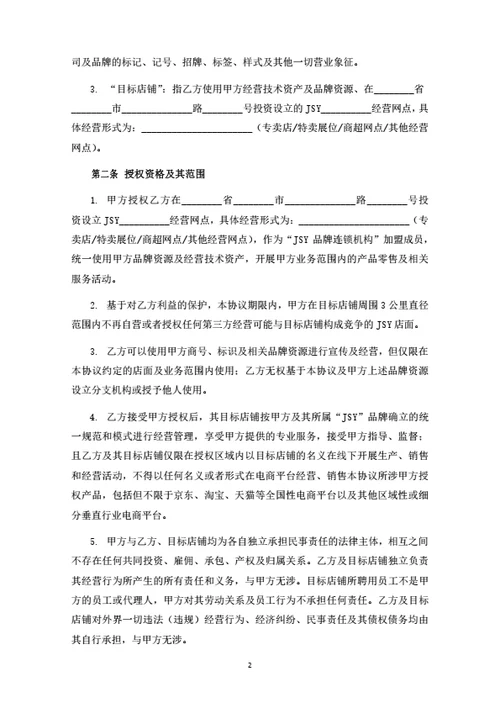 司及品牌的标记、记号、招牌、标签、样式及其他一切营业象征。

3. “目标店铺”：指乙方使用甲方经营技术资产及品牌资源、在________省________市______________路________号投资设立的 JSY__________经营网点，具体经营形式为：________________________（专卖店/特卖展位/商超网点/其他经营网点）。

第二条 授权资格及其范围

1. 甲方授权乙方在________省________市______________路________号投资设立 JSY__________经营网点，具体经营形式为：________________________（专卖店/特卖展位/商超网点/其他经营网点），作为“JSY 品牌连锁机构”加盟成员，统一使用甲方品牌资源及经营技术资产，开展甲方业务范围内的产品零售及相关服务活动。

2. 基于对乙方利益的保护，本协议期限内，甲方在目标店铺周围 3 公里直径范围内不再自营或者授权任何第三方经营可能与目标店铺构成竞争的 JSY 店面。

3. 乙方可以使用甲方商号、标识及相关品牌资源进行宣传及经营，但仅限在本协议约定的店面及业务范围内使用；乙方无权基于本协议及甲方上述品牌资源设立分支机构或授予他人使用。

4. 乙方接受甲方授权后，其目标店铺按甲方及其所属“JSY”品牌确立的统一规范和模式进行经营管理，享受甲方提供的专业服务，接受甲方指导、监督；且乙方及其目标店铺仅限在授权区域内以目标店铺的名义在线下开展生产、销售和经营活动，不得以任何名义或者形式在电商平台经营、销售本协议所涉甲方授权产品，包括但不限于京东、淘宝、天猫等全国性电商平台以及其他区域性或细分垂直行业电商平台。

5. 甲方与乙方、目标店铺均为各自独立承担民事责任的法律主体，相互之间不存在任何共同投资、雇佣、承包、产权及归属关系。乙方及目标店铺独立负责其经营行为所产生的所有责任和义务，与甲方无涉。目标店铺所聘用员工不是甲方的员工或代理人，甲方对其劳动关系及员工行为不承担任何责任。乙方及目标店铺对外界一切违法（违规）经营行为、经济纠纷、民事责任及其债权债务均由其自行承担，与甲方无涉。

2